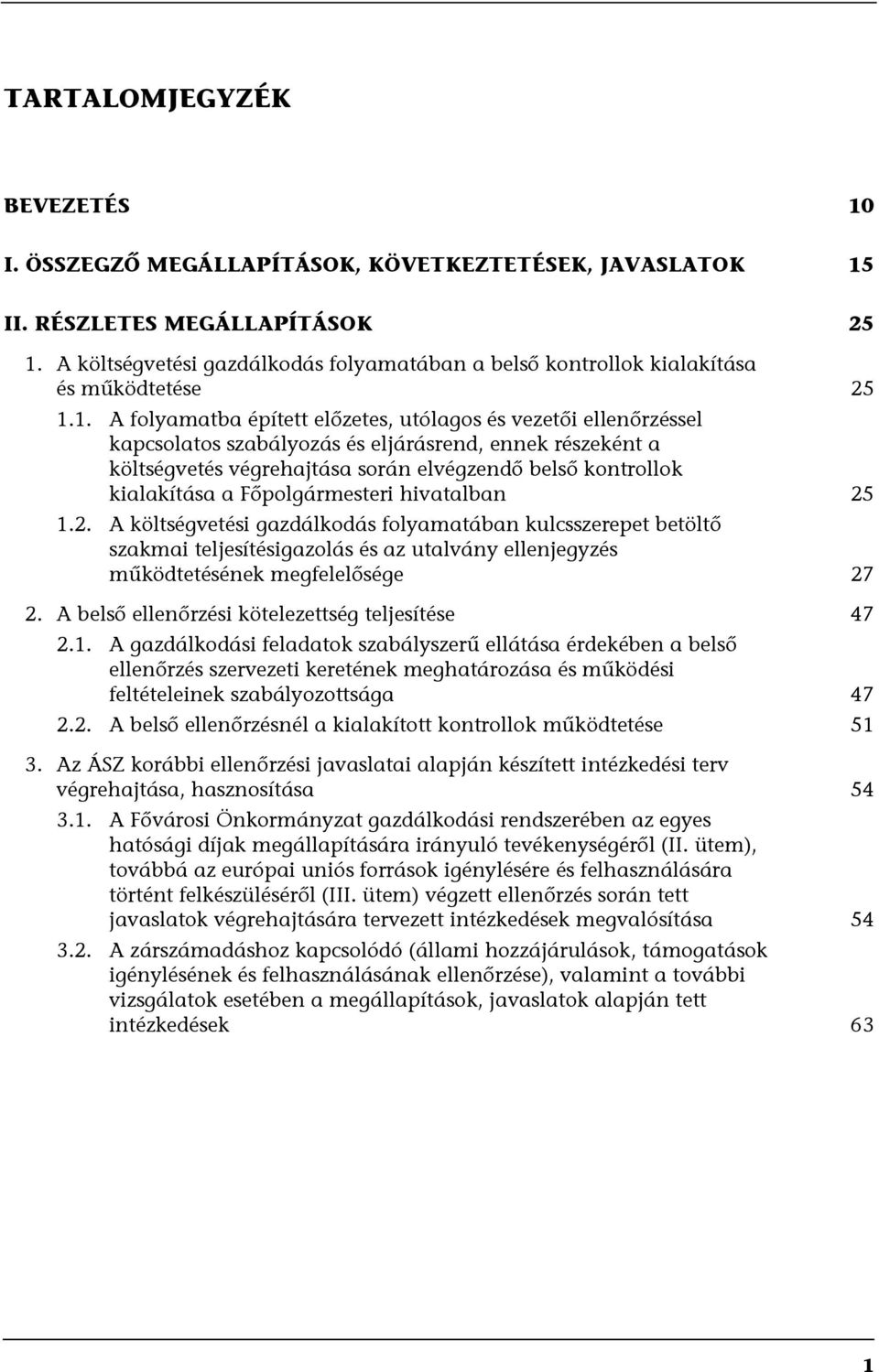 TARTALOMJEGYZÉK

BEVEZETÉS 10

I. ÖSSZEGZŐ MEGÁLLAPÍTÁSOK, KÖVETKEZTETÉSEK, JAVASLATOK 15

II. RÉSZLETES MEGÁLLAPÍTÁSOK 25

1. A költségvetési gazdálkodás folyamatában a belső kontrollok kialakítása és működtetése 25

1.1. A folyamatba épített előzetes, utólagos és vezetői ellenőrzéssel kapcsolatos szabályozás és eljárásrend, ennek részeként a költségvetés végrehajtása során elvégzendő belső kontrollok kialakítása a Főpolgármesteri hivatalban 25

1.2. A költségvetési gazdálkodás folyamatában kulcsszerepet betöltő szakmai teljesítésigazolás és az utalvány ellenjegyzés működtetésének megfelelősége 27

2. A belső ellenőrzési kötelezettség teljesítése 47

2.1. A gazdálkodási feladatok szabályszerű ellátása érdekében a belső ellenőrzés szervezeti keretének meghatározása és működési feltételeinek szabályozottsága 47

2.2. A belső ellenőrzésnél a kialakított kontrollok működtetése 51

3. Az ÁSZ korábbi ellenőrzési javaslatai alapján készített intézkedési terv végrehajtása, hasznosítása 54

3.1. A Fővárosi Önkormányzat gazdálkodási rendszerében az egyes hatósági díjak megállapítására irányuló tevékenységéről (II. ütem), továbbá az európai uniós források igénylésére és felhasználására történt felkészüléséről (III. ütem) végzett ellenőrzés során tett javaslatok végrehajtására tervezett intézkedések megvalósítása 54

3.2. A zárszámadáshoz kapcsolódó (állami hozzájárulások, támogatások igénylésének és felhasználásának ellenőrzése), valamint a további vizsgálatok esetében a megállapítások, javaslatok alapján tett intézkedések 63

1